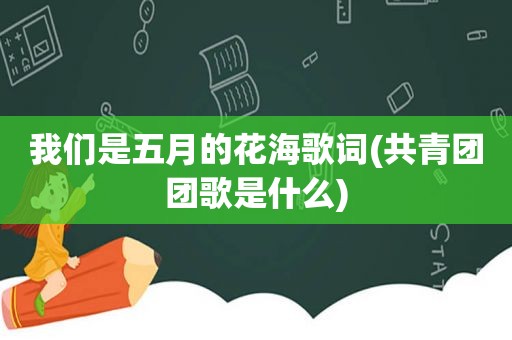 我们是五月的花海歌词(共青团团歌是什么)

STAT